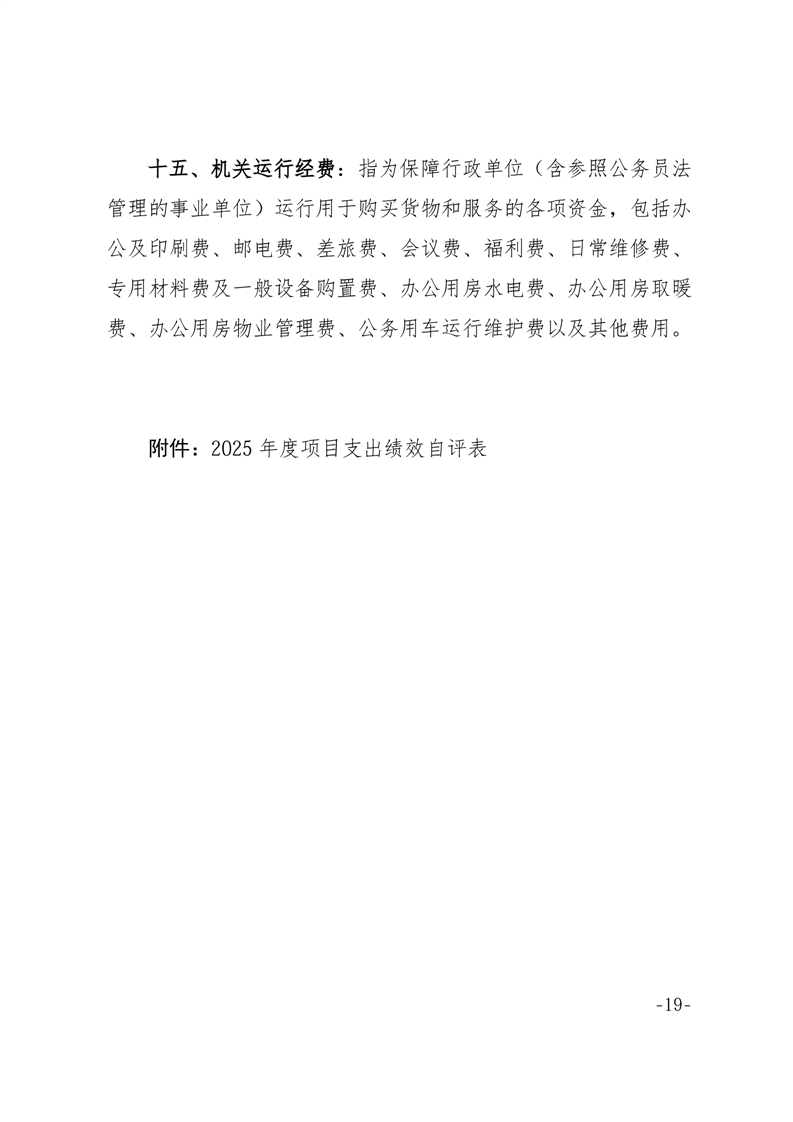 十五、机关运行经费：指为保障行政单位（含参照公务员法管理的事业单位）运行用于购买货物和服务的各项资金，包括办公及印刷费、邮电费、差旅费、会议费、福利费、日常维修费、专用材料费及一般设备购置费、办公用房水电费、办公用房取暖费、办公用房物业管理费、公务用车运行维护费以及其他费用。

附件：2025 年度项目支出绩效自评表

-19-